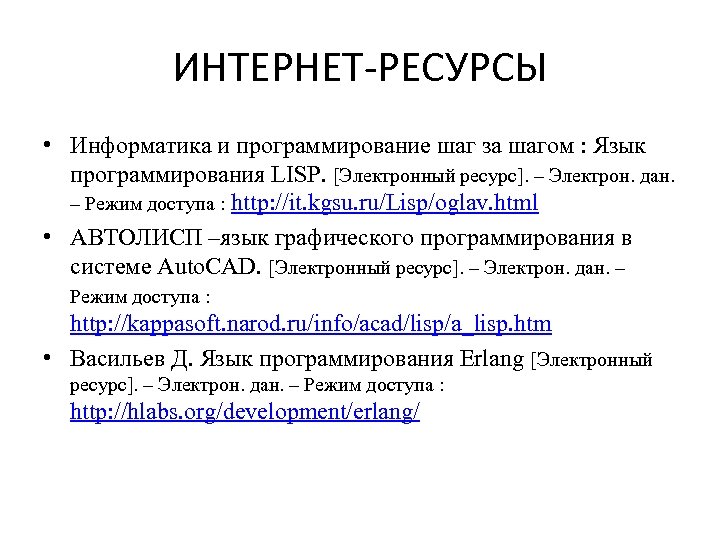 ИНТЕРНЕТ-РЕСУРСЫ

• Информатика и программирование шаг за шагом : Язык программирования LISP. [Электронный ресурс]. – Электрон. дан. – Режим доступа : http://it.kgsu.ru/Lisp/oglav.html

• АВТОЛИСП –язык графического программирования в системе AutoCAD. [Электронный ресурс]. – Электрон. дан. – Режим доступа : http://kappasoft.narod.ru/info/acad/lisp/a_lisp.htm

• Васильев Д. Язык программирования Erlang [Электронный ресурс]. – Электрон. дан. – Режим доступа : http://hlabs.org/development/erlang/